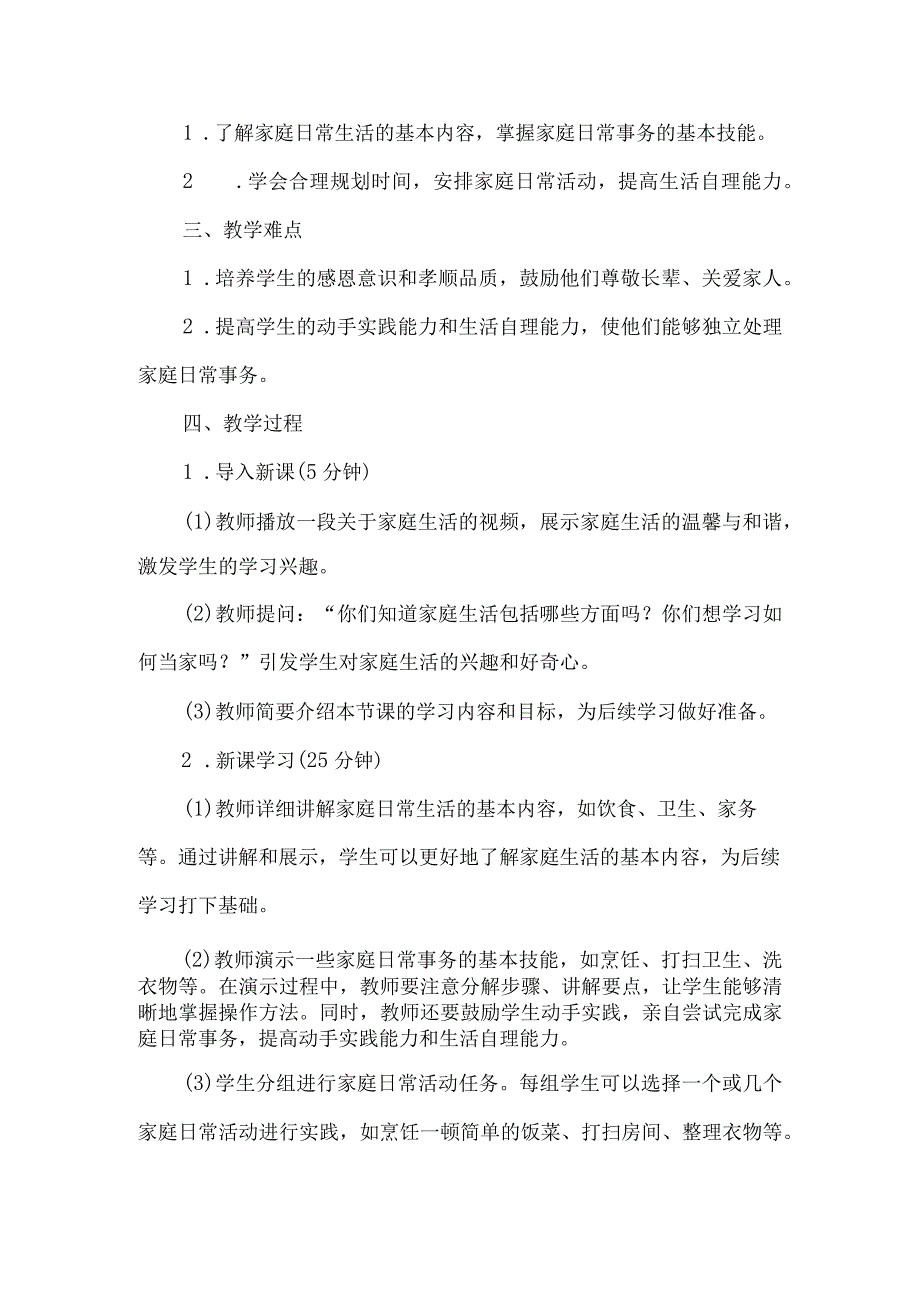 1．了解家庭日常生活的基本内容，掌握家庭日常事务的基本技能。

2　．学会合理规划时间，安排家庭日常活动，提高生活自理能力。

三、教学难点

1．培养学生的感恩意识和孝顺品质，鼓励他们尊敬长辈、关爱家人。

2．提高学生的动手实践能力和生活自理能力，使他们能够独立处理家庭日常事务。

四、教学过程

1．导入新课(5分钟)

(1)教师播放一段关于家庭生活的视频，展示家庭生活的温馨与和谐，激发学生的学习兴趣。

(2)教师提问：“你们知道家庭生活包括哪些方面吗？你们想学习如何当家吗？”引发学生对家庭生活的兴趣和好奇心。

(3)教师简要介绍本节课的学习内容和目标，为后续学习做好准备。

2．新课学习(25分钟)

(1)教师详细讲解家庭日常生活的基本内容，如饮食、卫生、家务等。通过讲解和展示，学生可以更好地了解家庭生活的基本内容，为后续学习打下基础。

(2)教师演示一些家庭日常事务的基本技能，如烹饪、打扫卫生、洗衣物等。在演示过程中，教师要注意分解步骤、讲解要点，让学生能够清晰地掌握操作方法。同时，教师还要鼓励学生动手实践，亲自尝试完成家庭日常事务，提高动手实践能力和生活自理能力。

(3)学生分组进行家庭日常活动任务。每组学生可以选择一个或几个家庭日常活动进行实践，如烹饪一顿简单的饭菜、打扫房间、整理衣物等。